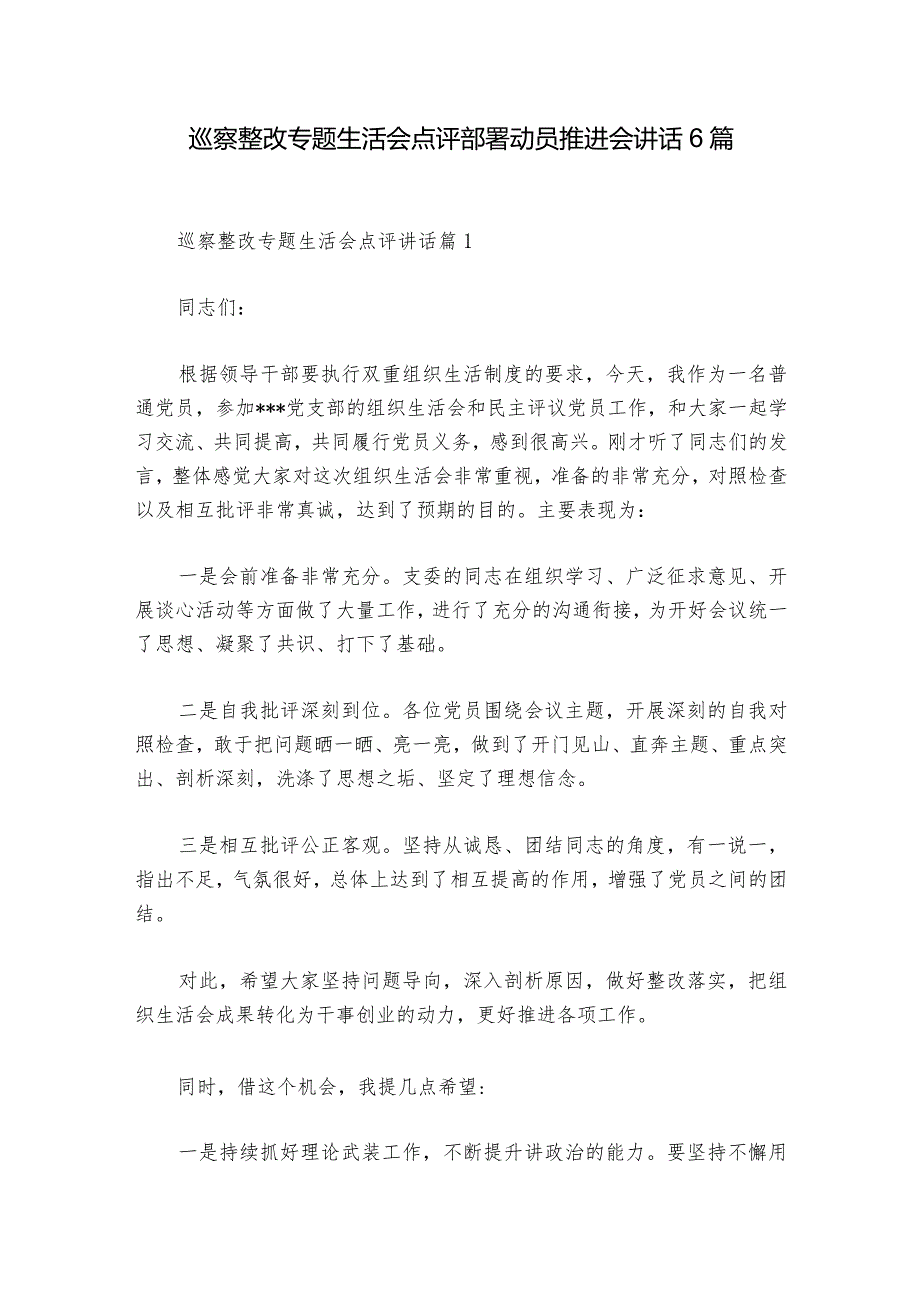 巡察整改专题生活会点评部署动员推进会讲话6篇

巡察整改专题生活会点评讲话篇1

同志们：

根据领导干部要执行双重组织生活制度的要求，今天，我作为一名普通党员，参加***党支部的组织生活会和民主评议党员工作，和大家一起学习交流、共同提高，共同履行党员义务，感到很高兴。刚才听了同志们的发言，整体感觉大家对这次组织生活会非常重视，准备的非常充分，对照检查以及相互批评非常真诚，达到了预期的目的。主要表现为：

一是会前准备非常充分。支委的同志在组织学习、广泛征求意见、开展谈心活动等方面做了大量工作，进行了充分的沟通衔接，为开好会议统一了思想、凝聚了共识、打下了基础。

二是自我批评深刻到位。各位党员围绕会议主题，开展深刻的自我对照检查，敢于把问题晒一晒、亮一亮，做到了开门见山、直奔主题、重点突出、剖析深刻，洗涤了思想之垢、坚定了理想信念。

三是相互批评公正客观。坚持从诚恳、团结同志的角度，有一说一，指出不足，气氛很好，总体上达到了相互提高的作用，增强了党员之间的团结。

对此，希望大家坚持问题导向，深入剖析原因，做好整改落实，把组织生活会成果转化为干事创业的动力，更好推进各项工作。

同时，借这个机会，我提几点希望：

一是持续抓好理论武装工作，不断提升讲政治的能力。要坚持不懈用